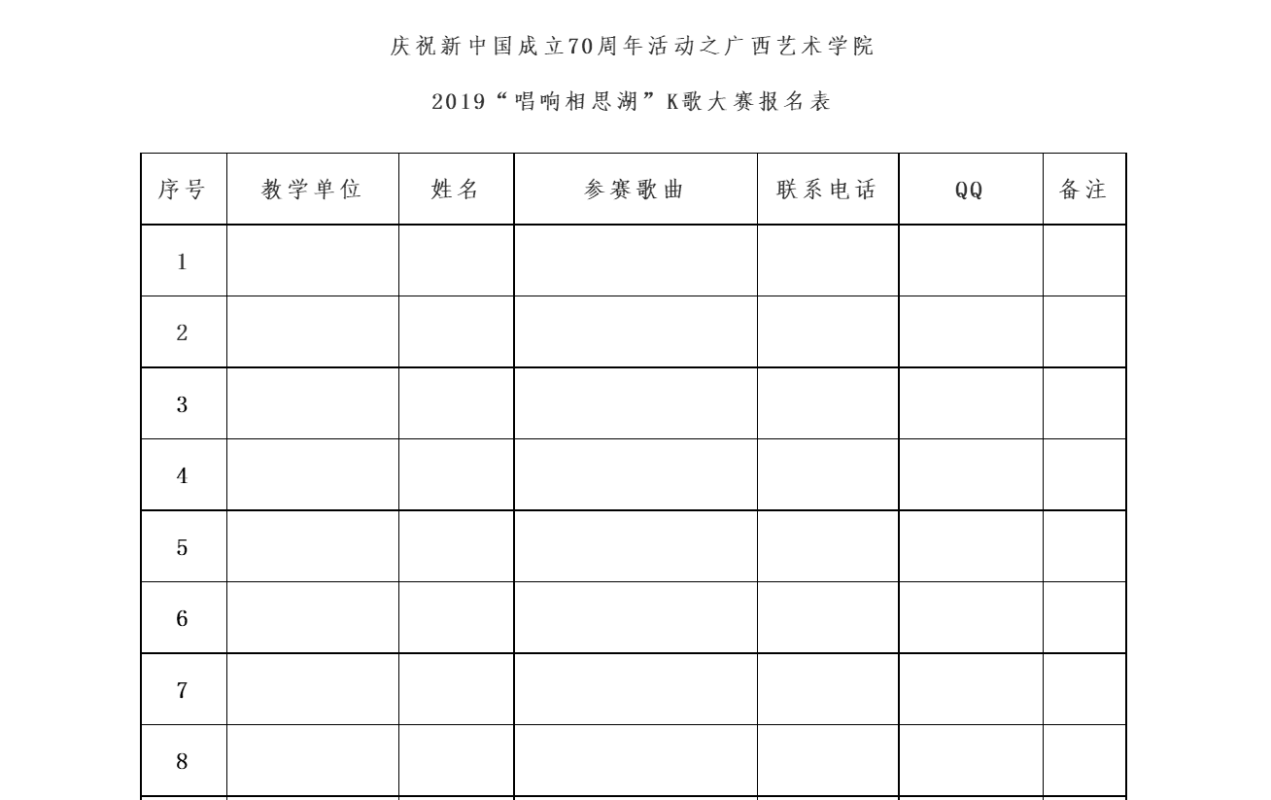 庆祝新中国成立70周年活动之广西艺术学院

2019“唱响相思湖”K歌大赛报名表

| 序号 | 教学单位 | 姓名 | 参赛歌曲 | 联系电话 | QQ | 备注 |
|---|---|---|---|---|---|---|
| 1 | | | | | | |
| 2 | | | | | | |
| 3 | | | | | | |
| 4 | | | | | | |
| 5 | | | | | | |
| 6 | | | | | | |
| 7 | | | | | | |
| 8 | | | | | | |